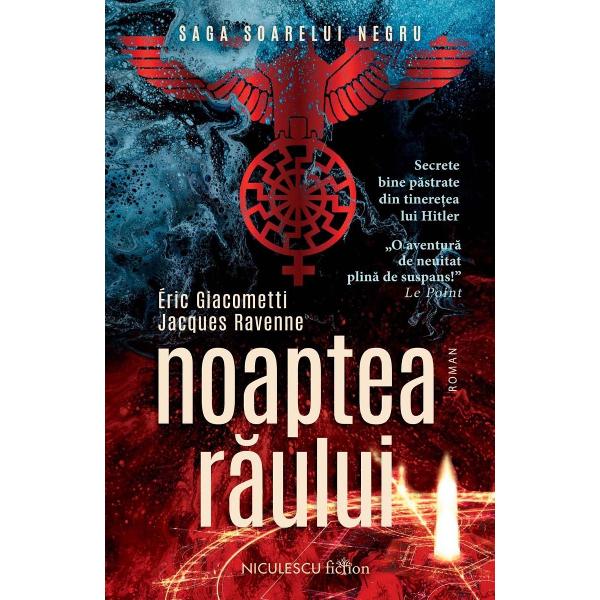 SAGA SOARELUI NEGRU

Secrete bine păstrate din tinerețea lui Hitler

„O aventură de neuitat plină de suspans!”
Le Point

Éric Giacometti
Jacques Ravenne

noaptea răului

ROMAN

NICULESCU fiction